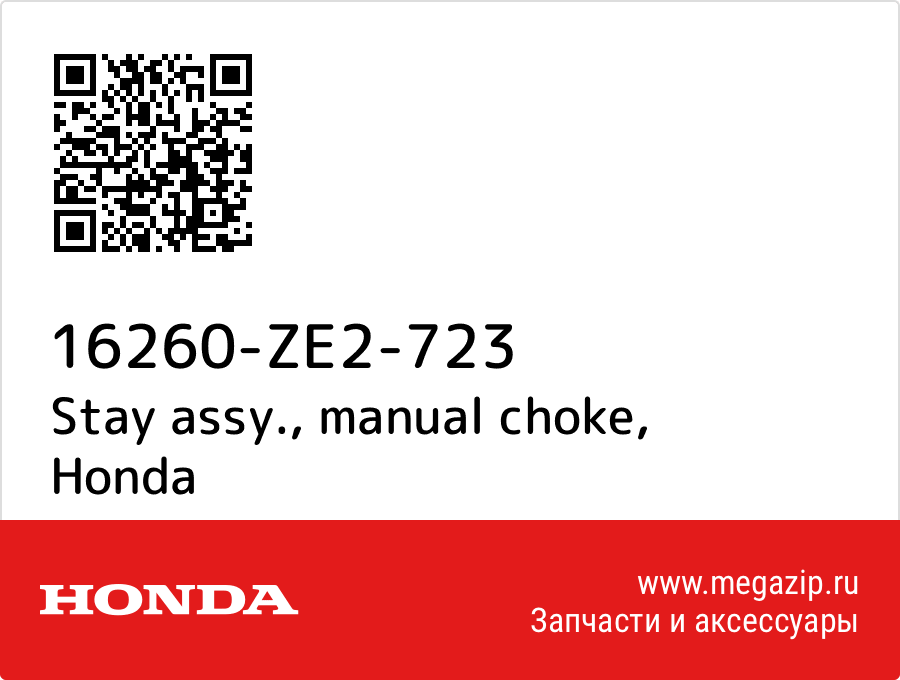 16260-ZE2-723
Stay assy., manual choke, Honda

HONDA

www.megazip.ru
Запчасти и аксессуары